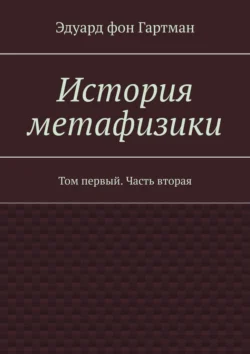 Эдуард фон Гартман

История метафизики

Том первый. Часть вторая